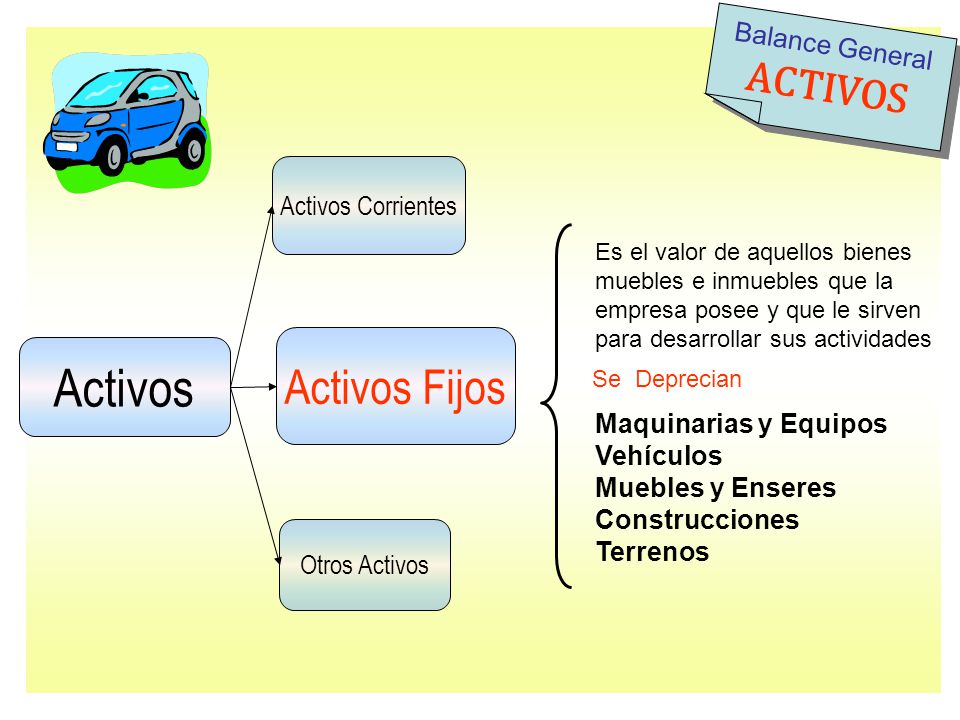 Balance General
ACTIVOS

Activos

Activos Corrientes

Activos Fijos

Otros Activos

Es el valor de aquellos bienes muebles e inmuebles que la empresa posee y que le sirven para desarrollar sus actividades

Se Deprecian

Maquinarias y Equipos
Vehículos
Muebles y Enseres
Construcciones
Terrenos